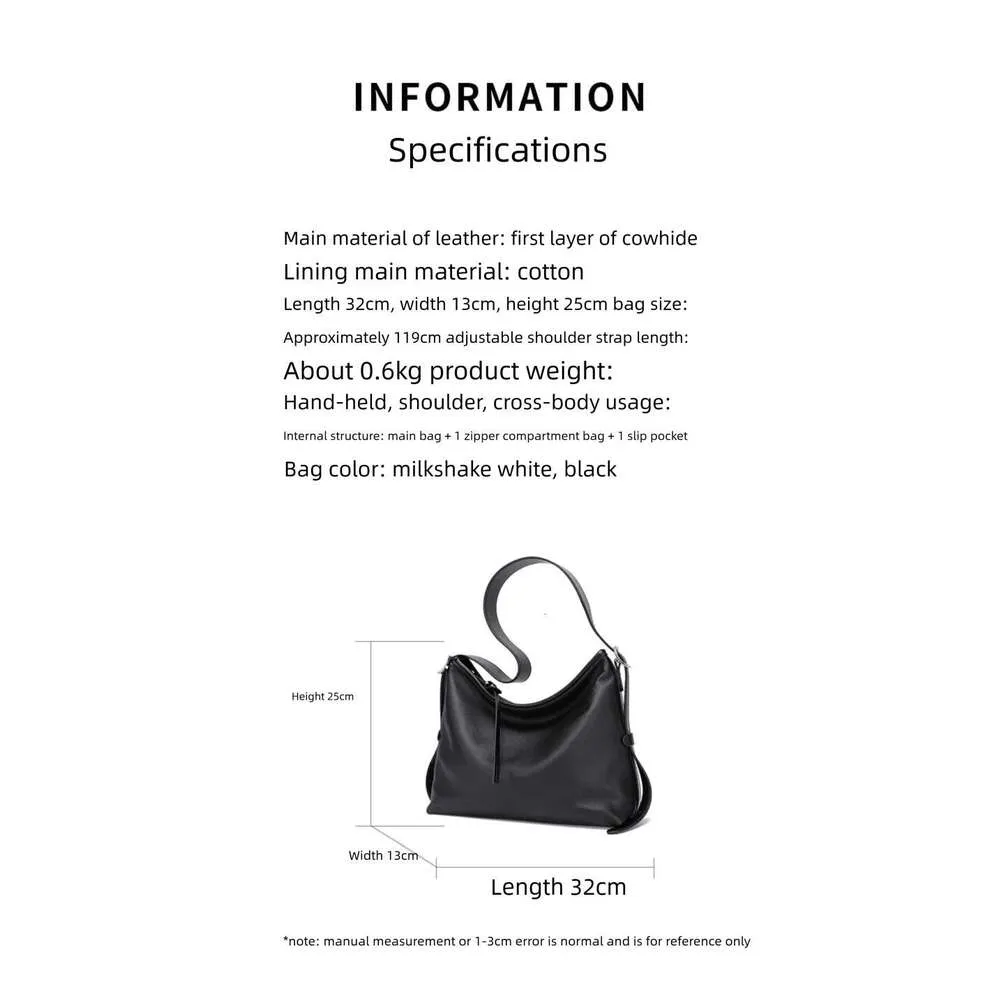 INFORMATION
Specifications

Main material of leather: first layer of cowhide
Lining main material: cotton
Length 32cm, width 13cm, height 25cm bag size:
Approximately 119cm adjustable shoulder strap length:
About 0.6kg product weight:
Hand-held, shoulder, cross-body usage:
Internal structure: main bag + 1 zipper compartment bag + 1 slip pocket
Bag color: milkshake white, black

Height 25cm
Width 13cm
Length 32cm

*note: manual measurement or 1-3cm error is normal and is for reference only